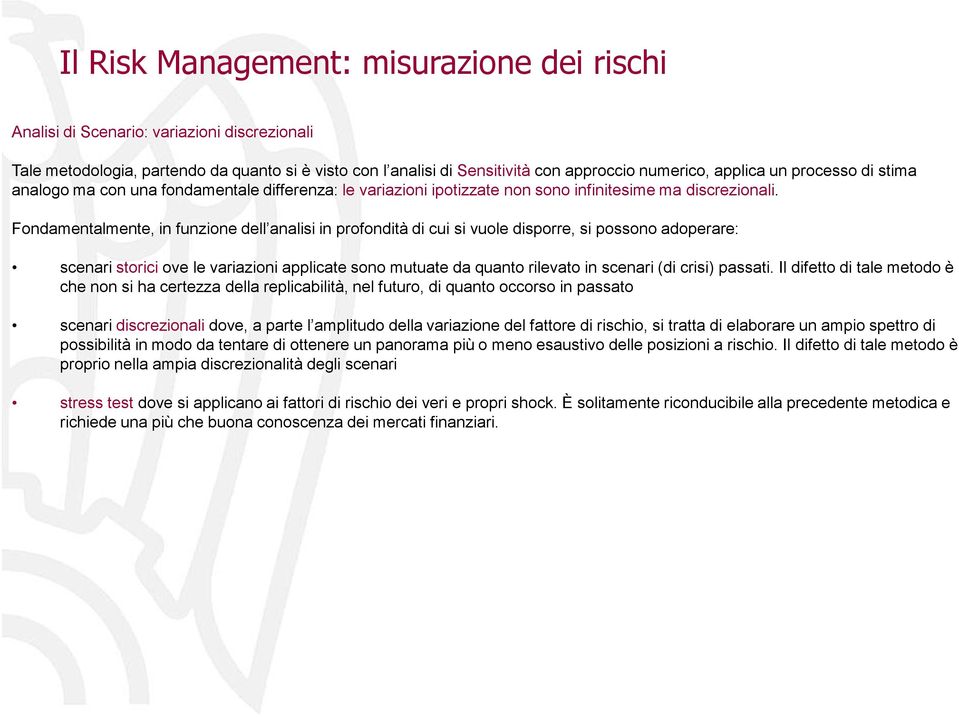 Il Risk Management: misurazione dei rischi

Analisi di Scenario: variazioni discrezionali

Tale metodologia, partendo da quanto si è visto con l'analisi di Sensitività con approccio numerico, applica un processo di stima analogo ma con una fondamentale differenza: le variazioni ipotizzate non sono infinitesime ma discrezionali.

Fondamentalmente, in funzione dell'analisi in profondità di cui si vuole disporre, si possono adoperare:

• scenari storici ove le variazioni applicate sono mutuate da quanto rilevato in scenari (di crisi) passati. Il difetto di tale metodo è che non si ha certezza della replicabilità, nel futuro, di quanto occorso in passato

• scenari discrezionali dove, a parte l'amplitudo della variazione del fattore di rischio, si tratta di elaborare un ampio spettro di possibilità in modo da tentare di ottenere un panorama più o meno esaustivo delle posizioni a rischio. Il difetto di tale metodo è proprio nella ampia discrezionalità degli scenari

• stress test dove si applicano ai fattori di rischio dei veri e propri shock. È solitamente riconducibile alla precedente metodica e richiede una più che buona conoscenza dei mercati finanziari.